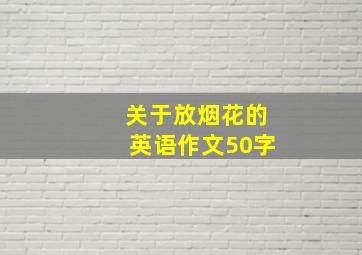 关于放烟花的
英语作文50字